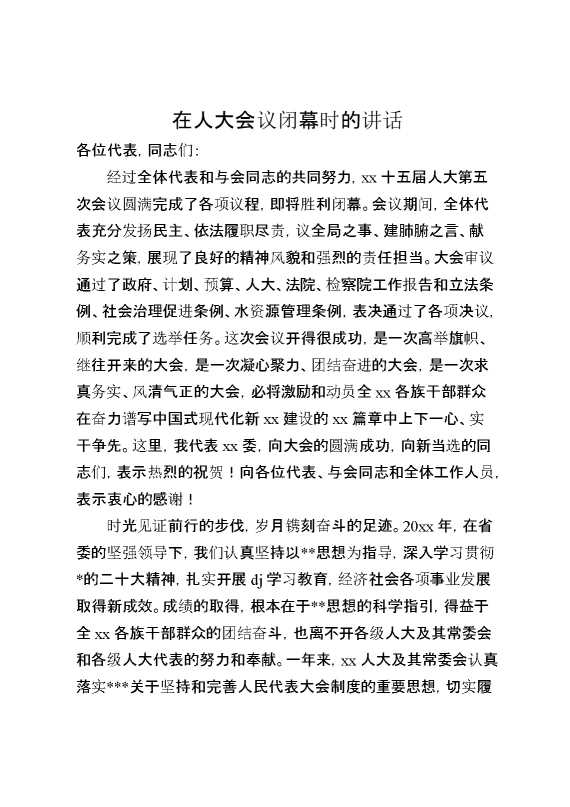 在人大会议闭幕时的讲话

各位代表，同志们：

经过全体代表和与会同志的共同努力，xx 十五届人大第五次会议圆满完成了各项议程，即将胜利闭幕。会议期间，全体代表充分发扬民主、依法履职尽责，议全局之事、建肺腑之言、献务实之策，展现了良好的精神风貌和强烈的责任担当。大会审议通过了政府、计划、预算、人大、法院、检察院工作报告和立法条例、社会治理促进条例、水资源管理条例，表决通过了各项决议，顺利完成了选举任务。这次会议开得很成功，是一次高举旗帜、继往开来的大会，是一次凝心聚力、团结奋进的大会，是一次求真务实、风清气正的大会，必将激励和动员全 xx 各族干部群众在奋力谱写中国式现代化新 xx 建设的 xx 篇章中上下一心、实干争先。这里，我代表 xx 委，向大会的圆满成功，向新当选的同志们，表示热烈的祝贺！向各位代表、与会同志和全体工作人员，表示衷心的感谢！

时光见证前行的步伐，岁月镌刻奋斗的足迹。20xx 年，在省委的坚强领导下，我们认真坚持以**思想为指导，深入学习贯彻*的二十大精神，扎实开展 dj 学习教育，经济社会各项事业发展取得新成效。成绩的取得，根本在于**思想的科学指引，得益于全 xx 各族干部群众的团结奋斗，也离不开各级人大及其常委会和各级人大代表的努力和奉献。一年来，xx 人大及其常委会认真落实***关于坚持和完善人民代表大会制度的重要思想，切实履